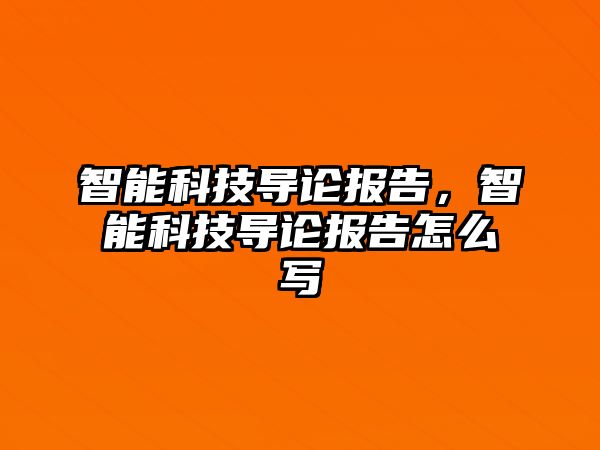 智能科技导论报告，智能科技导论报告怎么写